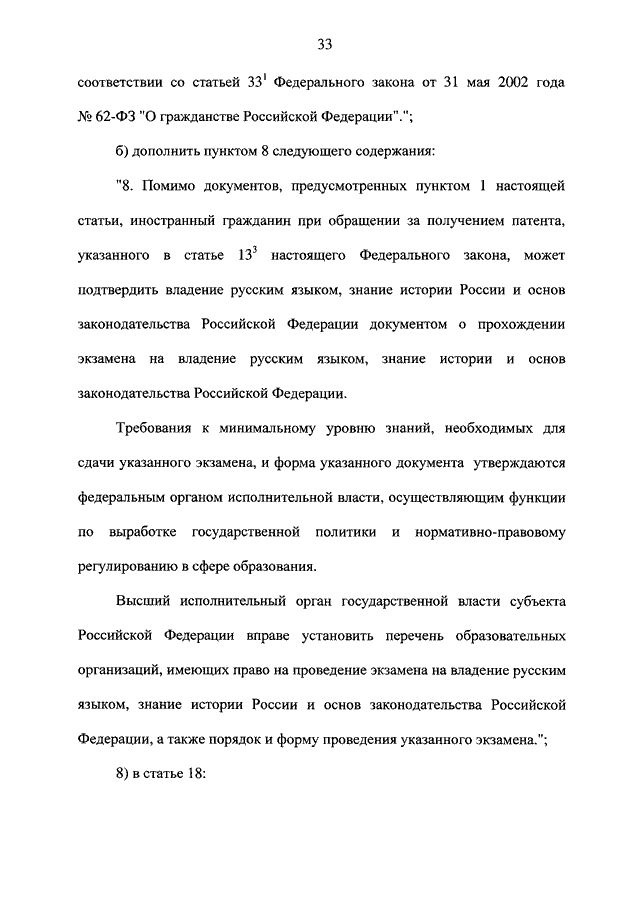 33

соответствии со статьей $33^1$ Федерального закона от 31 мая 2002 года № 62-ФЗ "О гражданстве Российской Федерации".";

б) дополнить пунктом 8 следующего содержания:

"8. Помимо документов, предусмотренных пунктом 1 настоящей статьи, иностранный гражданин при обращении за получением патента, указанного в статье $13^3$ настоящего Федерального закона, может подтвердить владение русским языком, знание истории России и основ законодательства Российской Федерации документом о прохождении экзамена на владение русским языком, знание истории и основ законодательства Российской Федерации.

Требования к минимальному уровню знаний, необходимых для сдачи указанного экзамена, и форма указанного документа утверждаются федеральным органом исполнительной власти, осуществляющим функции по выработке государственной политики и нормативно-правовому регулированию в сфере образования.

Высший исполнительный орган государственной власти субъекта Российской Федерации вправе установить перечень образовательных организаций, имеющих право на проведение экзамена на владение русским языком, знание истории России и основ законодательства Российской Федерации, а также порядок и форму проведения указанного экзамена.";

8) в статье 18: